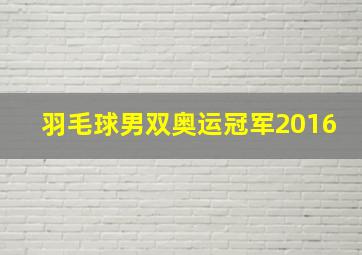 羽毛球男双奥运冠军2016